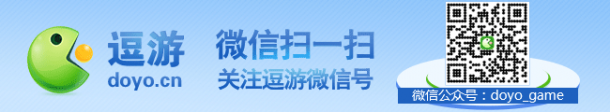 逗游
doyo.cn

微信扫一扫
关注逗游微信号

微信公众号：doyo_game